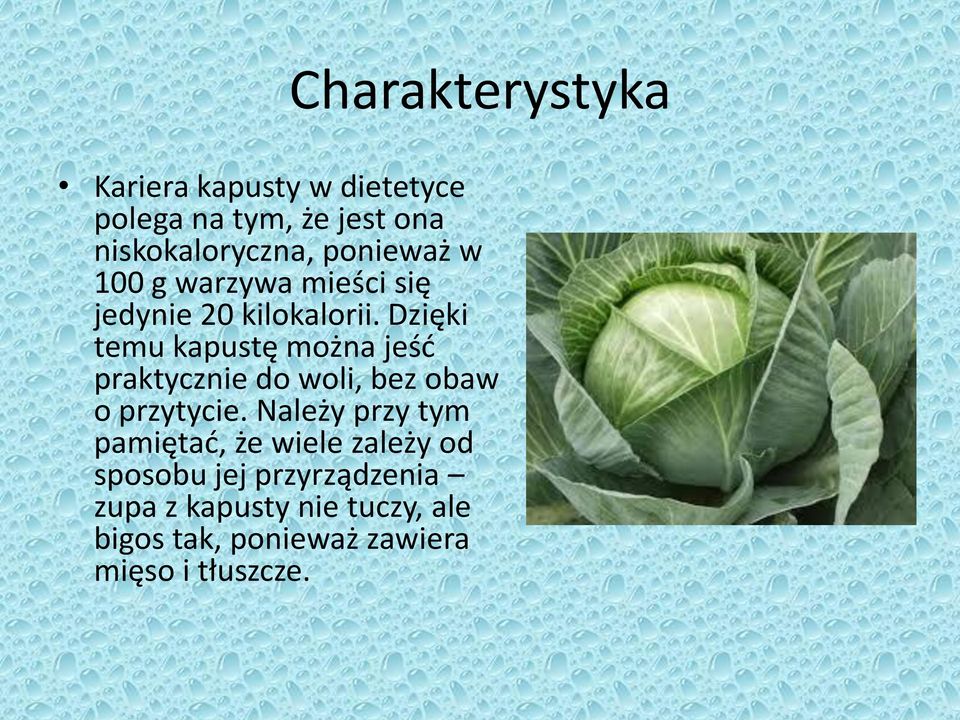 Charakterystyka

• Kariera kapusty w dietetyce polega na tym, że jest ona niskokaloryczna, ponieważ w 100 g warzywa mieści się jedynie 20 kilokalorii. Dzięki temu kapustę można jeść praktycznie do woli, bez obaw o przytycie. Należy przy tym pamiętać, że wiele zależy od sposobu jej przyrządzenia – zupa z kapusty nie tuczy, ale bigos tak, ponieważ zawiera mięso i tłuszcze.